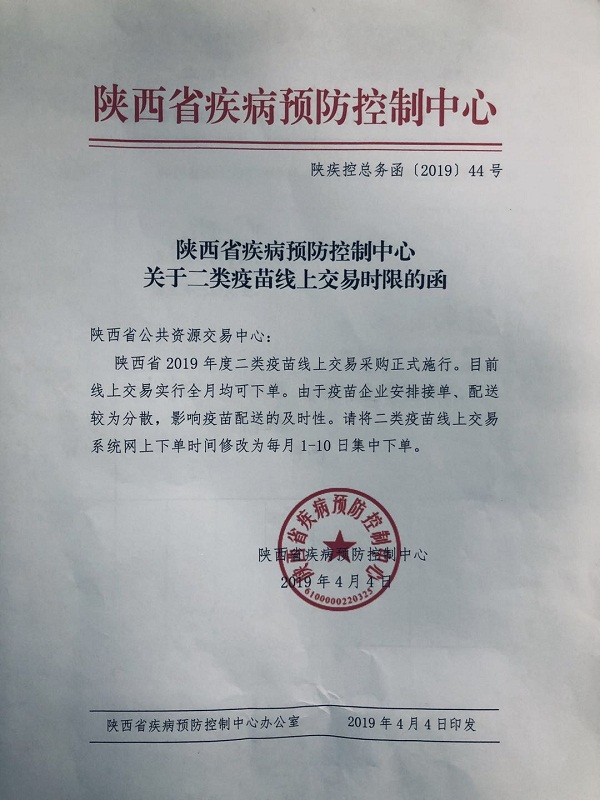 陕西省疾病预防控制中心

陕疾控总务函〔2019〕44号

陕西省疾病预防控制中心
关于二类疫苗线上交易时限的函

陕西省公共资源交易中心:

陕西省2019年度二类疫苗线上交易采购正式施行。目前线上交易实行全月均可下单。由于疫苗企业安排接单、配送较为分散,影响疫苗配送的及时性。请将二类疫苗线上交易系统网上下单时间修改为每月1-10日集中下单。

陕西省疾病预防控制中心
2019年4月4日

陕西省疾病预防控制中心
6100000220325

陕西省疾病预防控制中心办公室 2019年4月4日印发